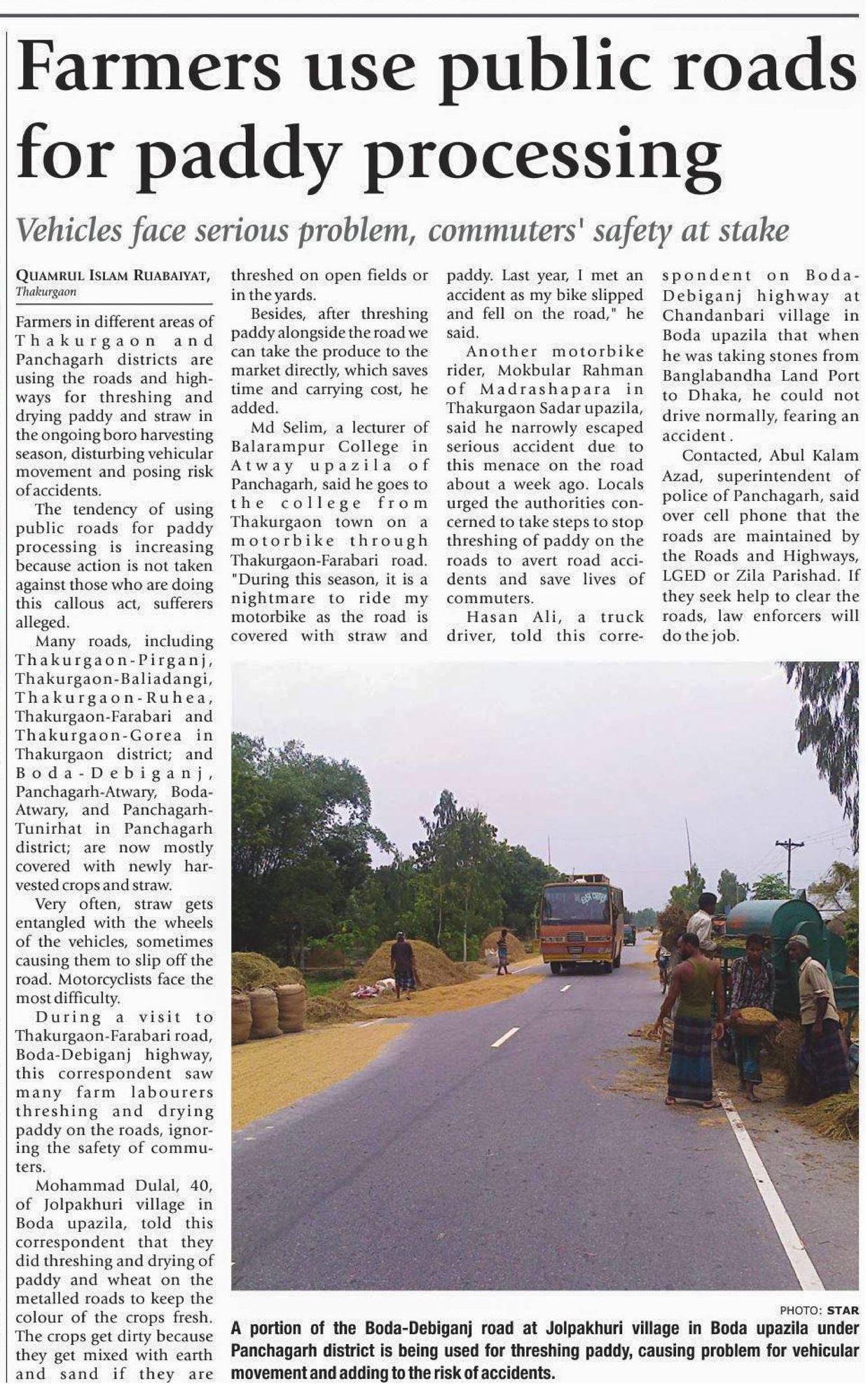 Farmers use public roads for paddy processing

Vehicles face serious problem, commuters' safety at stake

QUAMRUL ISLAM RUABAIYAT, Thakurgaon

Farmers in different areas of Thakurgaon and Panchagarh districts are using the roads and highways for threshing and drying paddy and straw in the ongoing boro harvesting season, disturbing vehicular movement and posing risk of accidents.

The tendency of using public roads for paddy processing is increasing because action is not taken against those who are doing this callous act, sufferers alleged.

Many roads, including Thakurgaon-Pirganj, Thakurgaon-Baliadangi, Thakurgaon-Ruhea, Thakurgaon-Farabari and Thakurgaon-Gorea in Thakurgaon district; and Boda-Debiganj, Panchagarh-Atwary, Boda-Atwary, and Panchagarh-Tunirhat in Panchagarh district; are now mostly covered with newly harvested crops and straw.

Very often, straw gets entangled with the wheels of the vehicles, sometimes causing them to slip off the road. Motorcyclists face the most difficulty.

During a visit to Thakurgaon-Farabari road, Boda-Debiganj highway, this correspondent saw many farm labourers threshing and drying paddy on the roads, ignoring the safety of commuters.

Mohammad Dulal, 40, of Jolpakhuri village in Boda upazila, told this correspondent that they did threshing and drying of paddy and wheat on the metalled roads to keep the colour of the crops fresh. The crops get dirty because they get mixed with earth and sand if they are threshed on open fields or in the yards.

Besides, after threshing paddy alongside the road we can take the produce to the market directly, which saves time and carrying cost, he added.

Md Selim, a lecturer of Balarampur College in Atway upazila of Panchagarh, said he goes to the college from Thakurgaon town on a motorbike through Thakurgaon-Farabari road. "During this season, it is a nightmare to ride my motorbike as the road is covered with straw and paddy. Last year, I met an accident as my bike slipped and fell on the road," he said.

Another motorbike rider, Mokbular Rahman of Madrashapara in Thakurgaon Sadar upazila, said he narrowly escaped serious accident due to this menace on the road about a week ago. Locals urged the authorities concerned to take steps to stop threshing of paddy on the roads to avert road accidents and save lives of commuters.

Hasan Ali, a truck driver, told this correspondent on Boda-Debiganj highway at Chandanbari village in Boda upazila that when he was taking stones from Banglabandha Land Port to Dhaka, he could not drive normally, fearing an accident .

Contacted, Abul Kalam Azad, superintendent of police of Panchagarh, said over cell phone that the roads are maintained by the Roads and Highways, LGED or Zila Parishad. If they seek help to clear the roads, law enforcers will do the job.

PHOTO: STAR

A portion of the Boda-Debiganj road at Jolpakhuri village in Boda upazila under Panchagarh district is being used for threshing paddy, causing problem for vehicular movement and adding to the risk of accidents.